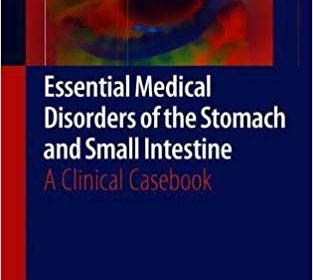 Essential Medical Disorders of the Stomach and Small Intestine

A Clinical Casebook